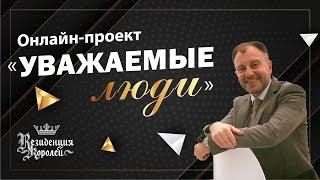 Онлайн-проект
«УВАЖАЕМЫЕ
люди»

Резиденция
Королей